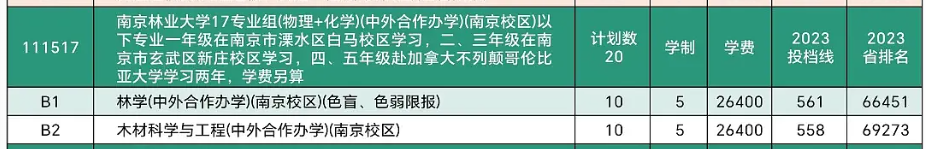 | 111517 | 南京林业大学17专业组(物理+化学)(中外合作办学)(南京校区)以下专业一年级在南京市溧水区白马校区学习，二、三年级在南京市玄武区新庄校区学习，四、五年级赴加拿大不列颠哥伦比亚大学学习两年，学费另算 | 计划数 20 | 学制 | 学费 | 2023 投档线 | 2023 省排名 |
|---|---|---|---|---|---|---|
| B1 | 林学(中外合作办学)(南京校区)(色盲、色弱限报) | 10 | 5 | 26400 | 561 | 66451 |
| B2 | 木材科学与工程(中外合作办学)(南京校区) | 10 | 5 | 26400 | 558 | 69273 |